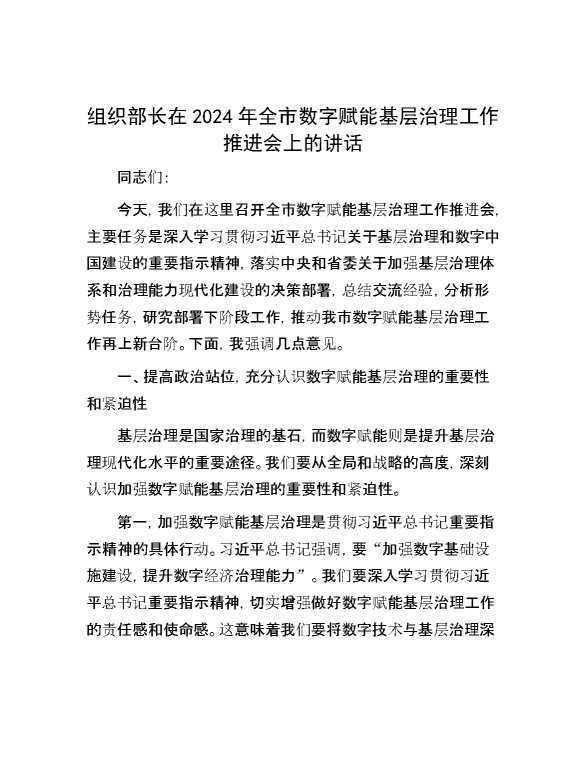 组织部长在 2024 年全市数字赋能基层治理工作推进会上的讲话

同志们:

今天，我们在这里召开全市数字赋能基层治理工作推进会，主要任务是深入学习贯彻习近平总书记关于基层治理和数字中国建设的重要指示精神，落实中央和省委关于加强基层治理体系和治理能力现代化建设的决策部署，总结交流经验，分析形势任务，研究部署下阶段工作，推动我市数字赋能基层治理工作再上新台阶。下面，我强调几点意见。

一、提高政治站位，充分认识数字赋能基层治理的重要性和紧迫性

基层治理是国家治理的基石，而数字赋能则是提升基层治理现代化水平的重要途径。我们要从全局和战略的高度，深刻认识加强数字赋能基层治理的重要性和紧迫性。

第一，加强数字赋能基层治理是贯彻习近平总书记重要指示精神的具体行动。习近平总书记强调，要“加强数字基础设施建设，提升数字经济治理能力”。我们要深入学习贯彻习近平总书记重要指示精神，切实增强做好数字赋能基层治理工作的责任感和使命感。这意味着我们要将数字技术与基层治理深